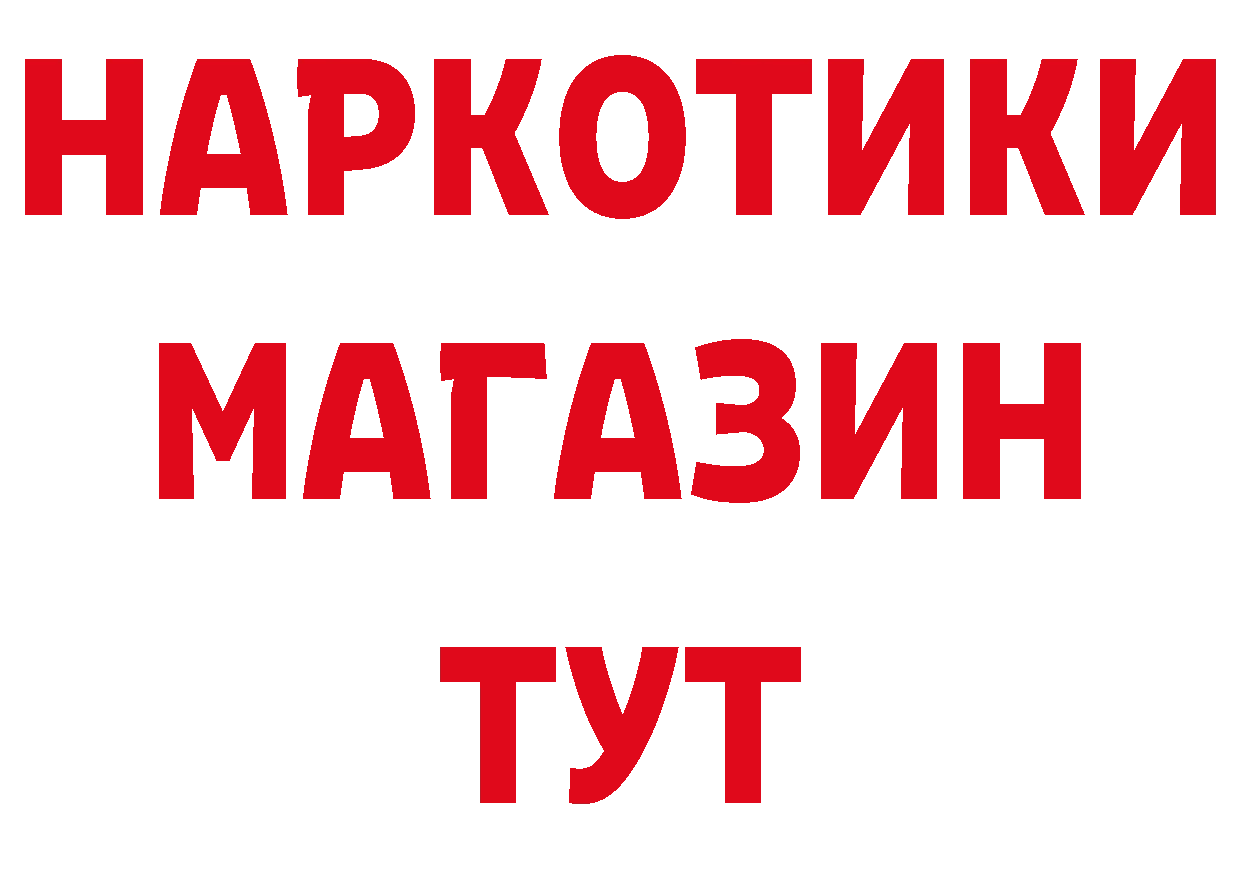 НАРКОТИКИ МАГАЗИН ТУТ